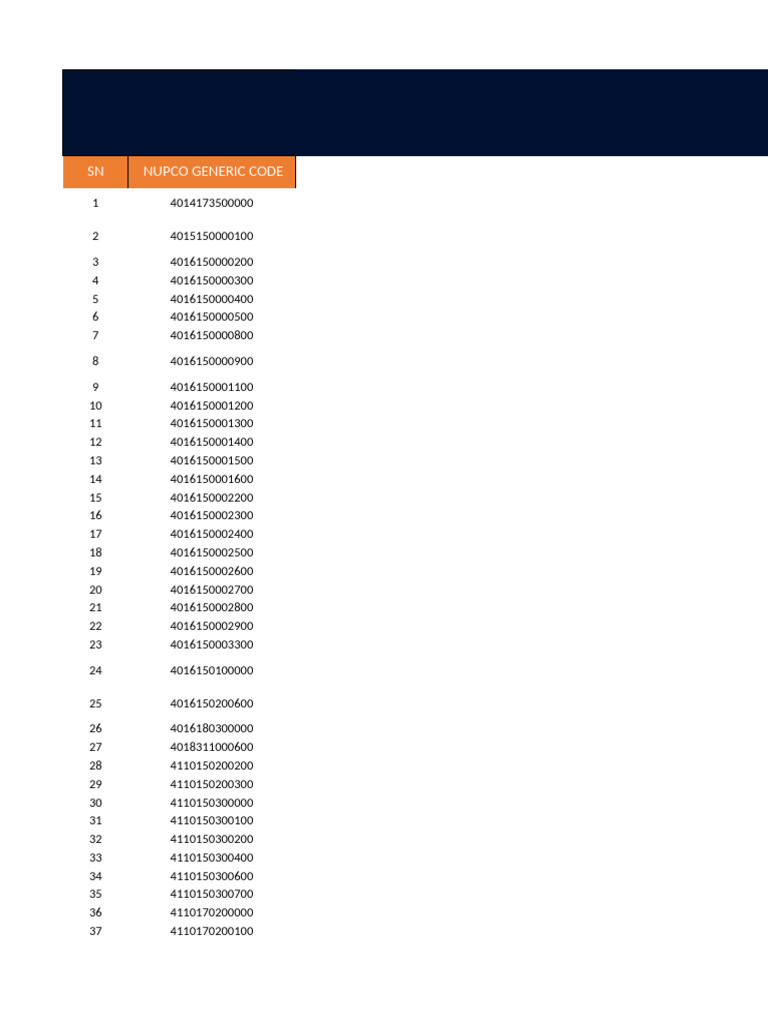 | SN | NUPCO GENERIC CODE |
|---|---|
| 1 | 4014173500000 |
| 2 | 4015150000100 |
| 3 | 4016150000200 |
| 4 | 4016150000300 |
| 5 | 4016150000400 |
| 6 | 4016150000500 |
| 7 | 4016150000800 |
| 8 | 4016150000900 |
| 9 | 4016150001100 |
| 10 | 4016150001200 |
| 11 | 4016150001300 |
| 12 | 4016150001400 |
| 13 | 4016150001500 |
| 14 | 4016150001600 |
| 15 | 4016150002200 |
| 16 | 4016150002300 |
| 17 | 4016150002400 |
| 18 | 4016150002500 |
| 19 | 4016150002600 |
| 20 | 4016150002700 |
| 21 | 4016150002800 |
| 22 | 4016150002900 |
| 23 | 4016150003300 |
| 24 | 4016150100000 |
| 25 | 4016150200600 |
| 26 | 4016180300000 |
| 27 | 4018311000600 |
| 28 | 4110150200200 |
| 29 | 4110150200300 |
| 30 | 4110150300000 |
| 31 | 4110150300100 |
| 32 | 4110150300200 |
| 33 | 4110150300400 |
| 34 | 4110150300600 |
| 35 | 4110150300700 |
| 36 | 4110170200000 |
| 37 | 4110170200100 |